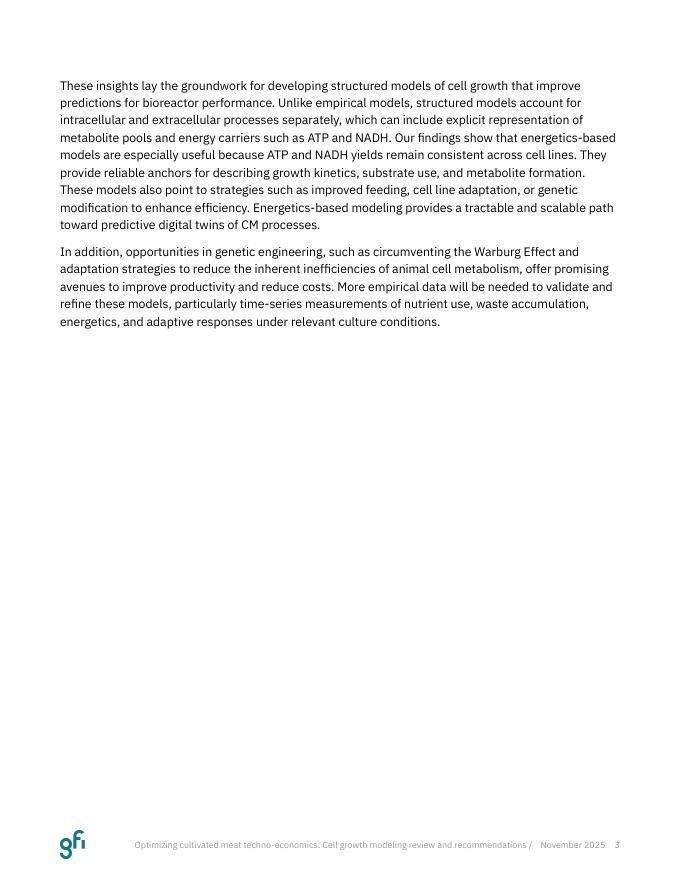 These insights lay the groundwork for developing structured models of cell growth that improve predictions for bioreactor performance. Unlike empirical models, structured models account for intracellular and extracellular processes separately, which can include explicit representation of metabolite pools and energy carriers such as ATP and NADH. Our findings show that energetics-based models are especially useful because ATP and NADH yields remain consistent across cell lines. They provide reliable anchors for describing growth kinetics, substrate use, and metabolite formation. These models also point to strategies such as improved feeding, cell line adaptation, or genetic modification to enhance efficiency. Energetics-based modeling provides a tractable and scalable path toward predictive digital twins of CM processes.

In addition, opportunities in genetic engineering, such as circumventing the Warburg Effect and adaptation strategies to reduce the inherent inefficiencies of animal cell metabolism, offer promising avenues to improve productivity and reduce costs. More empirical data will be needed to validate and refine these models, particularly time-series measurements of nutrient use, waste accumulation, energetics, and adaptive responses under relevant culture conditions.

gfi

Optimizing cultivated meat techno-economics: Cell growth modeling review and recommendations / November 2025 3